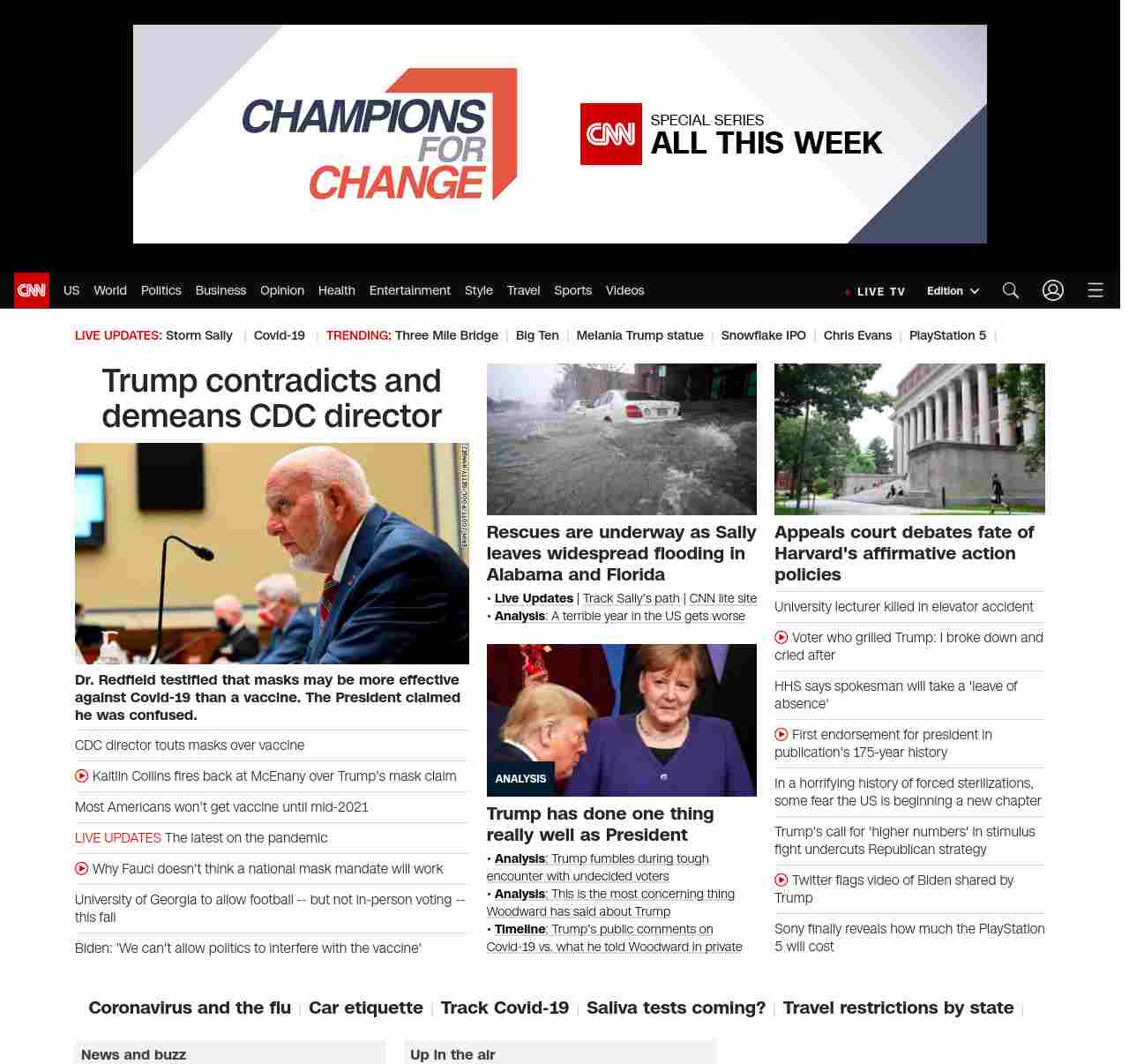 CHAMPIONS FOR CHANGE

CNN SPECIAL SERIES
ALL THIS WEEK

CNN US World Politics Business Opinion Health Entertainment Style Travel Sports Videos

LIVE TV Edition

LIVE UPDATES: Storm Sally | Covid-19 | TRENDING: Three Mile Bridge | Big Ten | Melania Trump statue | Snowflake IPO | Chris Evans | PlayStation 5 |

Trump contradicts and demeans CDC director

Dr. Redfield testified that masks may be more effective against Covid-19 than a vaccine. The President claimed he was confused.

CDC director touts masks over vaccine

Kaitlin Collins fires back at McEnany over Trump's mask claim

Most Americans won't get vaccine until mid-2021

LIVE UPDATES The latest on the pandemic

Why Fauci doesn't think a national mask mandate will work

University of Georgia to allow football -- but not in-person voting -- this fall

Biden: 'We can't allow politics to interfere with the vaccine'

Rescues are underway as Sally leaves widespread flooding in Alabama and Florida

• Live Updates | Track Sally's path | CNN lite site
• Analysis: A terrible year in the US gets worse

ANALYSIS

Trump has done one thing really well as President

• Analysis: Trump fumbles during tough encounter with undecided voters
• Analysis: This is the most concerning thing Woodward has said about Trump
• Timeline: Trump's public comments on Covid-19 vs. what he told Woodward in private

Appeals court debates fate of Harvard's affirmative action policies

University lecturer killed in elevator accident

Voter who grilled Trump: I broke down and cried after

HHS says spokesman will take a 'leave of absence'

First endorsement for president in publication's 175-year history

In a horrifying history of forced sterilizations, some fear the US is beginning a new chapter

Trump's call for 'higher numbers' in stimulus fight undercuts Republican strategy

Twitter flags video of Biden shared by Trump

Sony finally reveals how much the PlayStation 5 will cost

Coronavirus and the flu | Car etiquette | Track Covid-19 | Saliva tests coming? | Travel restrictions by state |

News and buzz

Up in the air